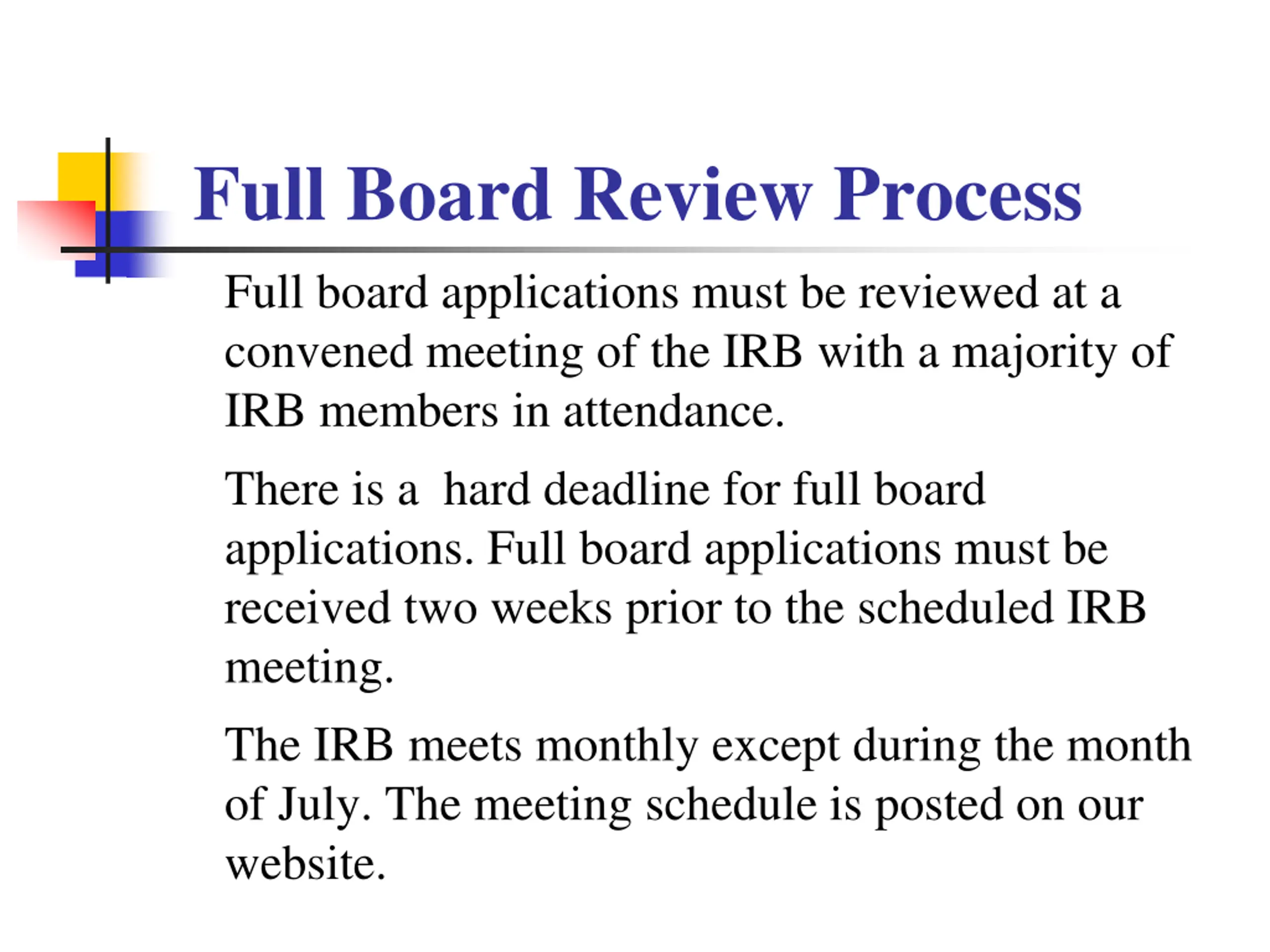 Full Board Review Process

Full board applications must be reviewed at a convened meeting of the IRB with a majority of IRB members in attendance.

There is a  hard deadline for full board applications. Full board applications must be received two weeks prior to the scheduled IRB meeting.

The IRB meets monthly except during the month of July. The meeting schedule is posted on our website.